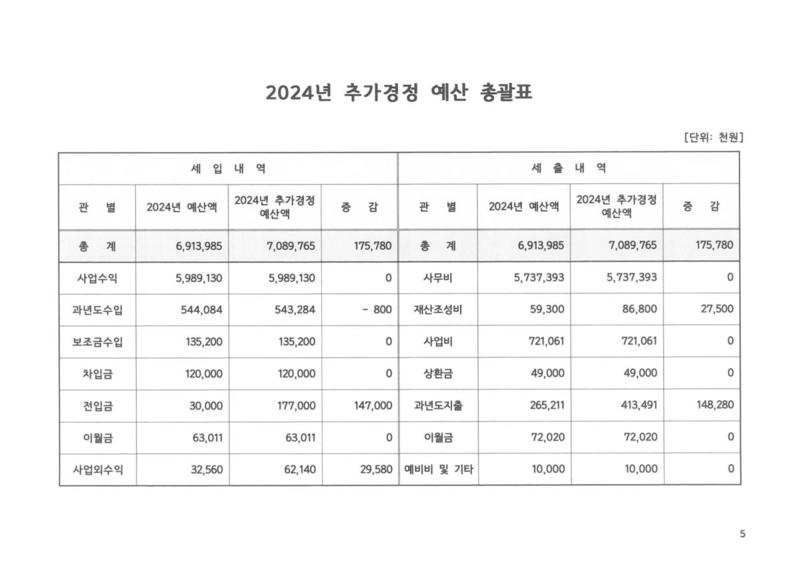 2024년 추가경정 예산 총괄표

[단위: 천원]

| 세 입 내 역 | | | | 세 출 내 역 | | | |
|---|---|---|---|---|---|---|---|
| 관 별 | 2024년 예산액 | 2024년 추가경정 예산액 | 증 감 | 관 별 | 2024년 예산액 | 2024년 추가경정 예산액 | 증 감 |
| 총 계 | 6,913,985 | 7,089,765 | 175,780 | 총 계 | 6,913,985 | 7,089,765 | 175,780 |
| 사업수익 | 5,989,130 | 5,989,130 | 0 | 사무비 | 5,737,393 | 5,737,393 | 0 |
| 과년도수입 | 544,084 | 543,284 | - 800 | 재산조성비 | 59,300 | 86,800 | 27,500 |
| 보조금수입 | 135,200 | 135,200 | 0 | 사업비 | 721,061 | 721,061 | 0 |
| 차입금 | 120,000 | 120,000 | 0 | 상환금 | 49,000 | 49,000 | 0 |
| 전입금 | 30,000 | 177,000 | 147,000 | 과년도지출 | 265,211 | 413,491 | 148,280 |
| 이월금 | 63,011 | 63,011 | 0 | 이월금 | 72,020 | 72,020 | 0 |
| 사업외수익 | 32,560 | 62,140 | 29,580 | 예비비 및 기타 | 10,000 | 10,000 | 0 |

5